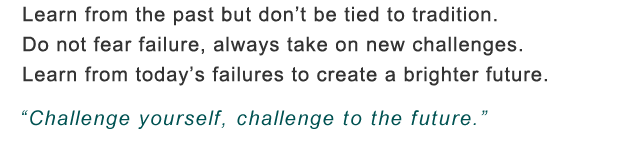 Learn from the past but don’t be tied to tradition.
Do not fear failure, always take on new challenges.
Learn from today’s failures to create a brighter future.

“Challenge yourself, challenge to the future.”